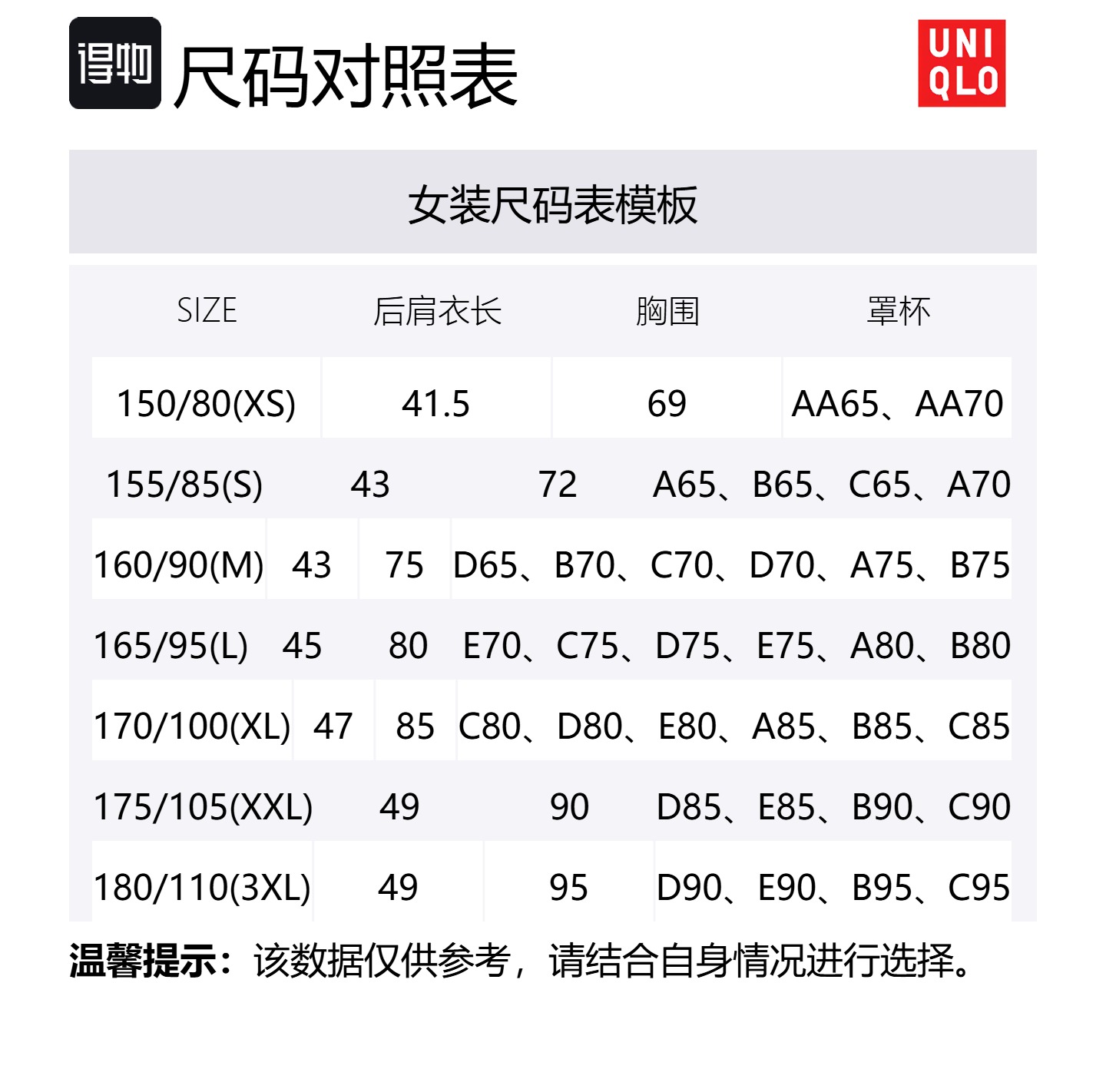 得物 尺码对照表

UNI
QLO

女装尺码表模板

| SIZE | 后肩衣长 | 胸围 | 罩杯 |
|---|---|---|---|
| 150/80(XS) | 41.5 | 69 | AA65、AA70 |
| 155/85(S) | 43 | 72 | A65、B65、C65、A70 |
| 160/90(M) | 43 | 75 | D65、B70、C70、D70、A75、B75 |
| 165/95(L) | 45 | 80 | E70、C75、D75、E75、A80、B80 |
| 170/100(XL) | 47 | 85 | C80、D80、E80、A85、B85、C85 |
| 175/105(XXL) | 49 | 90 | D85、E85、B90、C90 |
| 180/110(3XL) | 49 | 95 | D90、E90、B95、C95 |

温馨提示：该数据仅供参考，请结合自身情况进行选择。